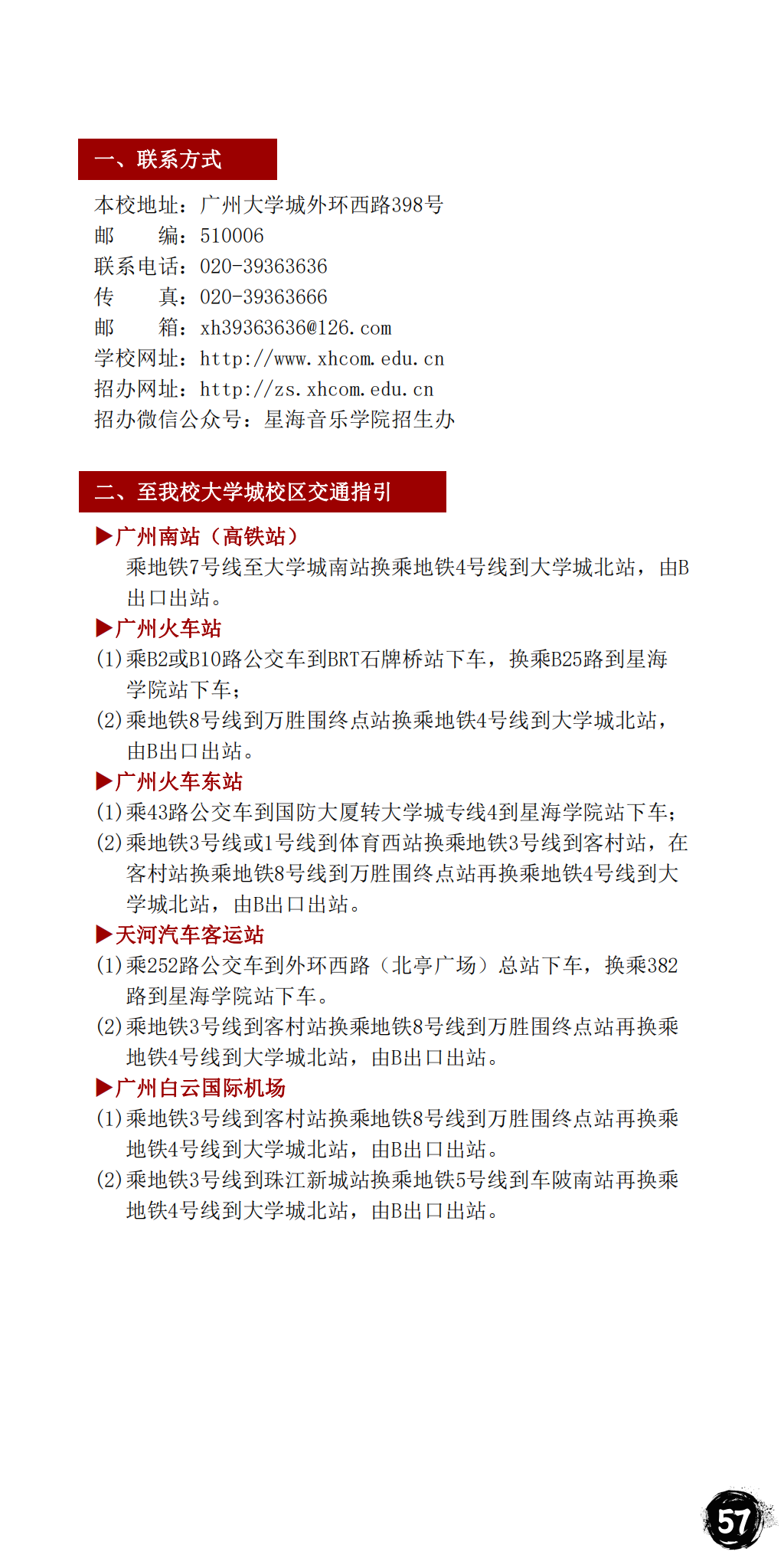 一、联系方式

本校地址：广州大学城外环西路398号
邮　　编：510006
联系电话：020-39363636
传　　真：020-39363666
邮　　箱：xh39363636@126.com
学校网址：http://www.xhcom.edu.cn
招办网址：http://zs.xhcom.edu.cn
招办微信公众号：星海音乐学院招生办

二、至我校大学城校区交通指引

▶广州南站（高铁站）
乘地铁7号线至大学城南站换乘地铁4号线到大学城北站，由B出口出站。

▶广州火车站
(1)乘B2或B10路公交车到BRT石牌桥站下车，换乘B25路到星海学院站下车；
(2)乘地铁8号线到万胜围终点站换乘地铁4号线到大学城北站，由B出口出站。

▶广州火车东站
(1)乘43路公交车到国防大厦转大学城专线4到星海学院站下车；
(2)乘地铁3号线或1号线到体育西站换乘地铁3号线到客村站，在客村站换乘地铁8号线到万胜围终点站再换乘地铁4号线到大学城北站，由B出口出站。

▶天河汽车客运站
(1)乘252路公交车到外环西路（北亭广场）总站下车，换乘382路到星海学院站下车。
(2)乘地铁3号线到客村站换乘地铁8号线到万胜围终点站再换乘地铁4号线到大学城北站，由B出口出站。

▶广州白云国际机场
(1)乘地铁3号线到客村站换乘地铁8号线到万胜围终点站再换乘地铁4号线到大学城北站，由B出口出站。
(2)乘地铁3号线到珠江新城站换乘地铁5号线到车陂南站再换乘地铁4号线到大学城北站，由B出口出站。

57